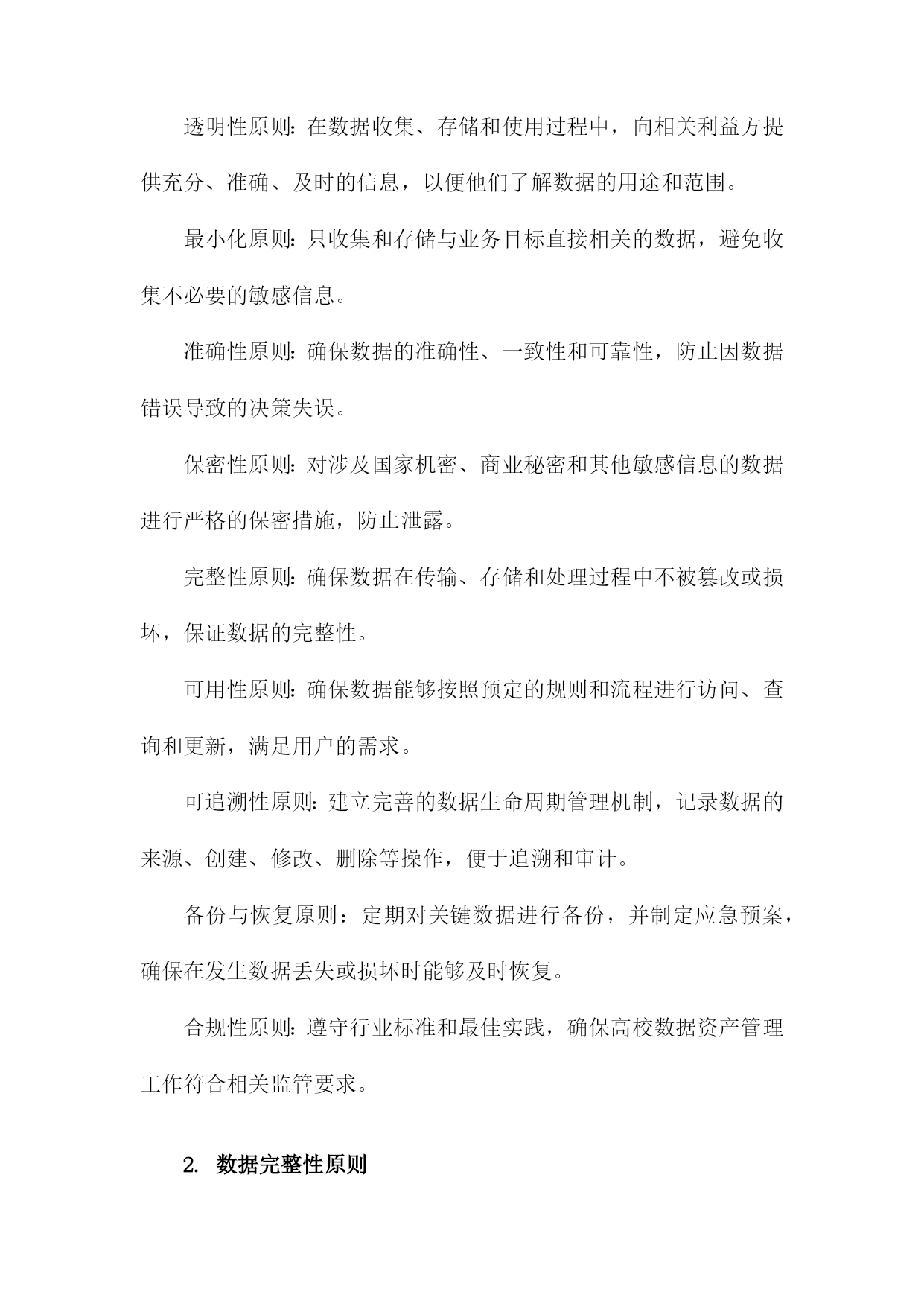 透明性原则：在数据收集、存储和使用过程中，向相关利益方提供充分、准确、及时的信息，以便他们了解数据的用途和范围。

最小化原则：只收集和存储与业务目标直接相关的数据，避免收集不必要的敏感信息。

准确性原则：确保数据的准确性、一致性和可靠性，防止因数据错误导致的决策失误。

保密性原则：对涉及国家机密、商业秘密和其他敏感信息的数据进行严格的保密措施，防止泄露。

完整性原则：确保数据在传输、存储和处理过程中不被篡改或损坏，保证数据的完整性。

可用性原则：确保数据能够按照预定的规则和流程进行访问、查询和更新，满足用户的需求。

可追溯性原则：建立完善的数据生命周期管理机制，记录数据的来源、创建、修改、删除等操作，便于追溯和审计。

备份与恢复原则：定期对关键数据进行备份，并制定应急预案，确保在发生数据丢失或损坏时能够及时恢复。

合规性原则：遵守行业标准和最佳实践，确保高校数据资产管理工作符合相关监管要求。

2. 数据完整性原则